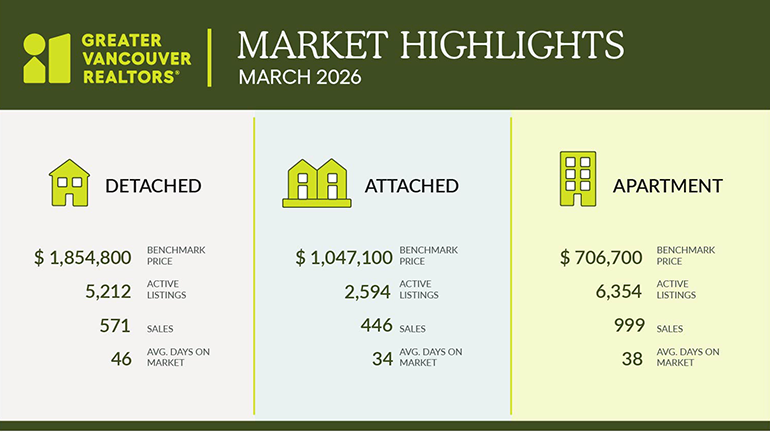 GREATER VANCOUVER REALTORS®

MARKET HIGHLIGHTS
MARCH 2026

DETACHED

$ 1,854,800 BENCHMARK PRICE
5,212 ACTIVE LISTINGS
571 SALES
46 AVG. DAYS ON MARKET

ATTACHED

$ 1,047,100 BENCHMARK PRICE
2,594 ACTIVE LISTINGS
446 SALES
34 AVG. DAYS ON MARKET

APARTMENT

$ 706,700 BENCHMARK PRICE
6,354 ACTIVE LISTINGS
999 SALES
38 AVG. DAYS ON MARKET